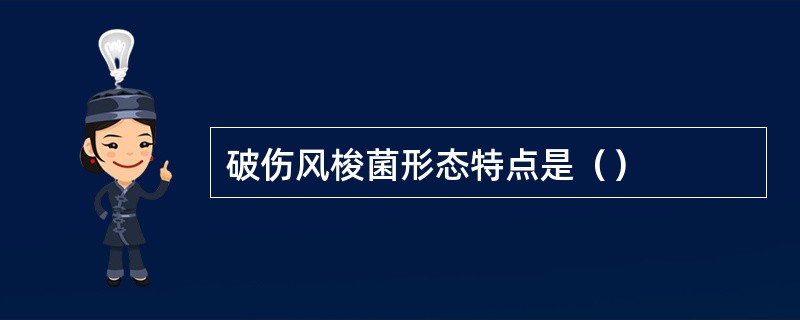 破伤风梭菌形态特点是（）